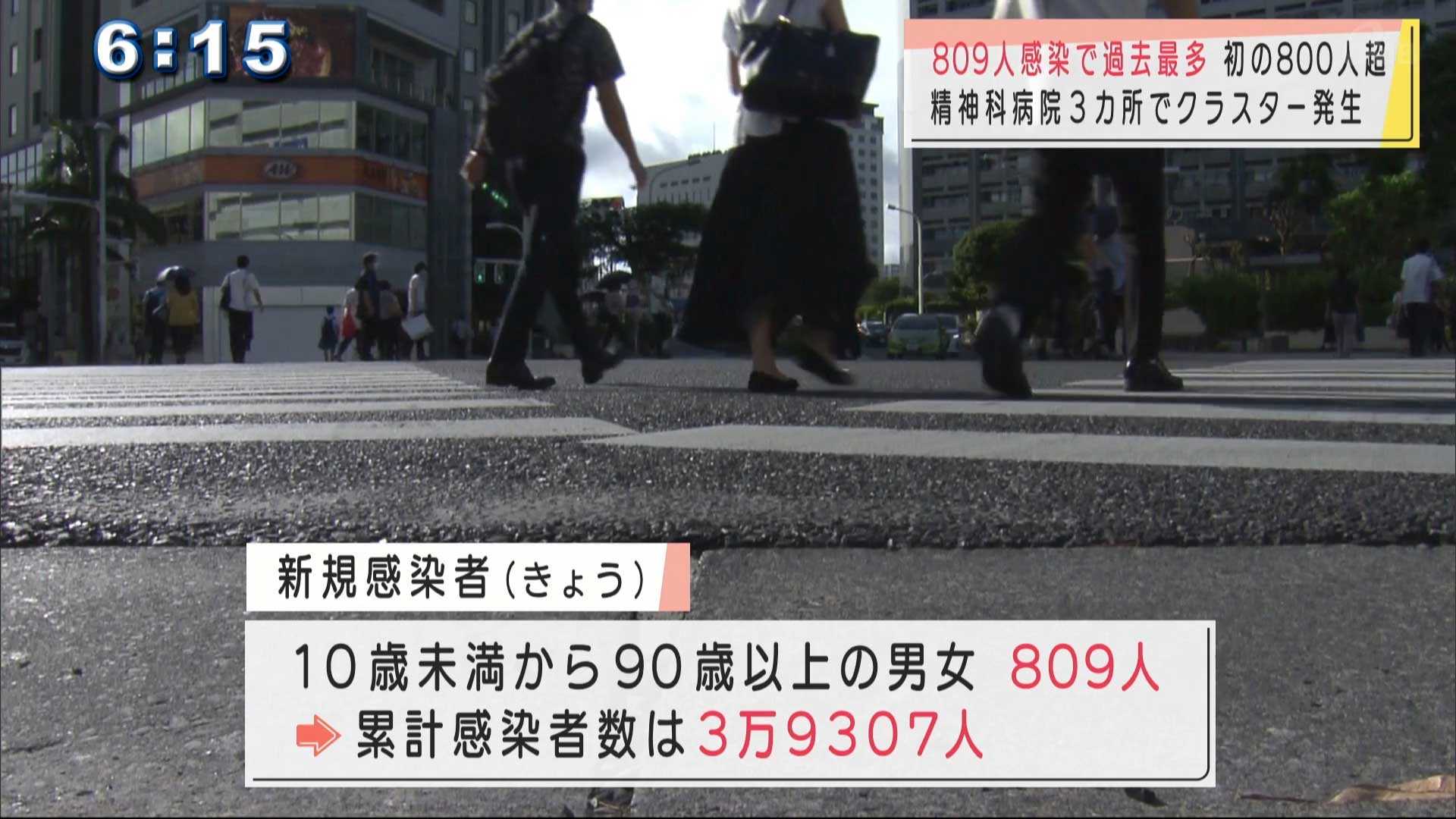 6:15

809人感染で過去最多 初の800人超
精神科病院3カ所でクラスター発生

新規感染者(きょう)

10歳未満から90歳以上の男女 809人
累計感染者数は3万9307人